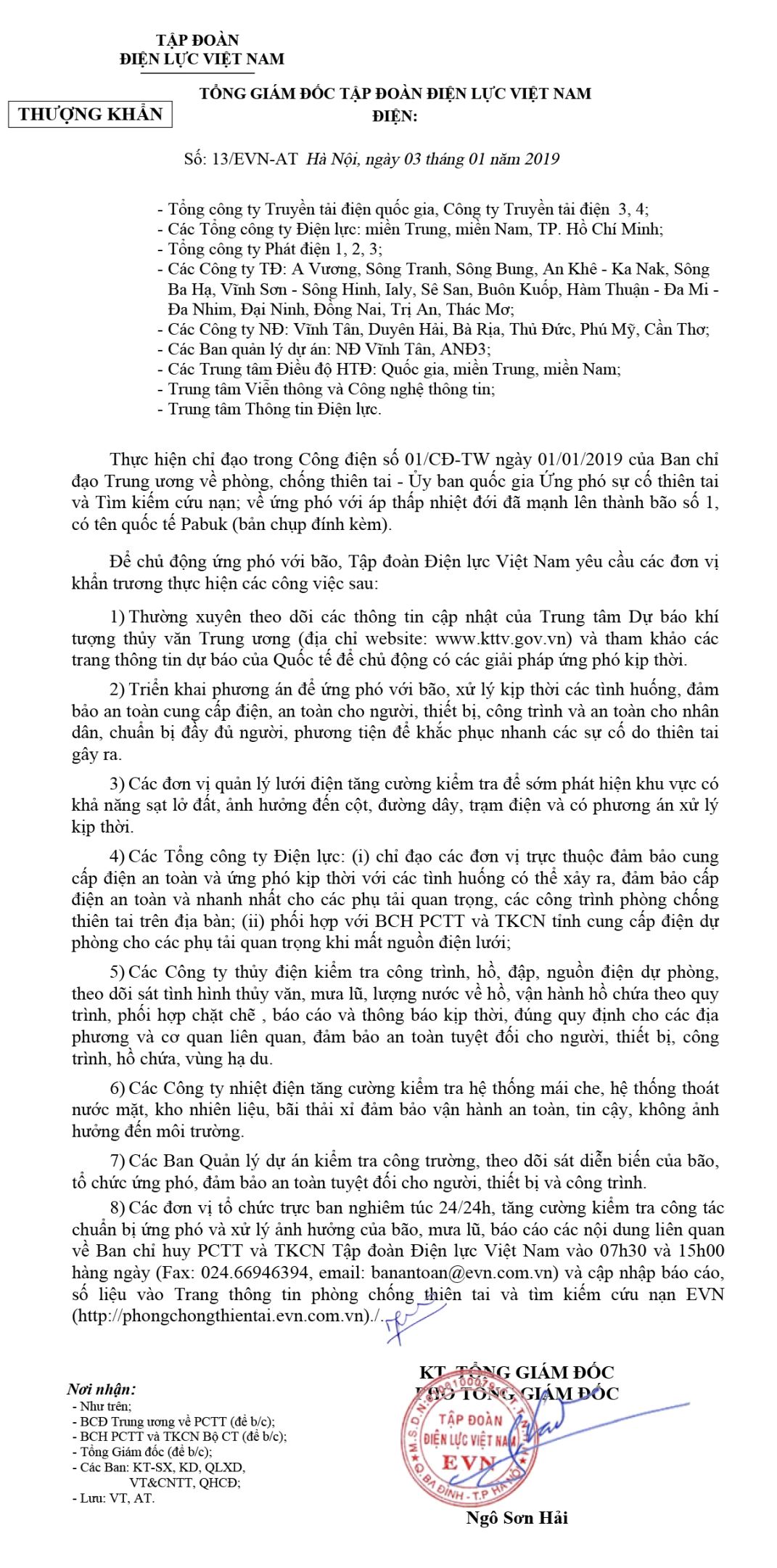 TẬP ĐOÀN
ĐIỆN LỰC VIỆT NAM

THƯỢNG KHẨN

TỔNG GIÁM ĐỐC TẬP ĐOÀN ĐIỆN LỰC VIỆT NAM
ĐIỆN:

Số: 13/EVN-AT Hà Nội, ngày 03 tháng 01 năm 2019

- Tổng công ty Truyền tải điện quốc gia, Công ty Truyền tải điện 3, 4;
- Các Tổng công ty Điện lực: miền Trung, miền Nam, TP. Hồ Chí Minh;
- Tổng công ty Phát điện 1, 2, 3;
- Các Công ty TĐ: A Vương, Sông Tranh, Sông Bung, An Khê - Ka Nak, Sông Ba Hạ, Vĩnh Sơn - Sông Hinh, Ialy, Sê San, Buôn Kuốp, Hàm Thuận - Đa Mi - Đa Nhim, Đại Ninh, Đồng Nai, Trị An, Thác Mơ;
- Các Công ty NĐ: Vĩnh Tân, Duyên Hải, Bà Rịa, Thủ Đức, Phú Mỹ, Cần Thơ;
- Các Ban quản lý dự án: NĐ Vĩnh Tân, ANĐ3;
- Các Trung tâm Điều độ HTĐ: Quốc gia, miền Trung, miền Nam;
- Trung tâm Viễn thông và Công nghệ thông tin;
- Trung tâm Thông tin Điện lực.

Thực hiện chỉ đạo trong Công điện số 01/CĐ-TW ngày 01/01/2019 của Ban chỉ đạo Trung ương về phòng, chống thiên tai - Ủy ban quốc gia Ứng phó sự cố thiên tai và Tìm kiếm cứu nạn; về ứng phó với áp thấp nhiệt đới đã mạnh lên thành bão số 1, có tên quốc tế Pabuk (bản chụp đính kèm).

Để chủ động ứng phó với bão, Tập đoàn Điện lực Việt Nam yêu cầu các đơn vị khẩn trương thực hiện các công việc sau:

1) Thường xuyên theo dõi các thông tin cập nhật của Trung tâm Dự báo khí tượng thủy văn Trung ương (địa chỉ website: www.kttv.gov.vn) và tham khảo các trang thông tin dự báo của Quốc tế để chủ động có các giải pháp ứng phó kịp thời.

2) Triển khai phương án để ứng phó với bão, xử lý kịp thời các tình huống, đảm bảo an toàn cung cấp điện, an toàn cho người, thiết bị, công trình và an toàn cho nhân dân, chuẩn bị đầy đủ người, phương tiện để khắc phục nhanh các sự cố do thiên tai gây ra.

3) Các đơn vị quản lý lưới điện tăng cường kiểm tra để sớm phát hiện khu vực có khả năng sạt lở đất, ảnh hưởng đến cột, đường dây, trạm điện và có phương án xử lý kịp thời.

4) Các Tổng công ty Điện lực: (i) chỉ đạo các đơn vị trực thuộc đảm bảo cung cấp điện an toàn và ứng phó kịp thời với các tình huống có thể xảy ra, đảm bảo cấp điện an toàn và nhanh nhất cho các phụ tải quan trọng, các công trình phòng chống thiên tai trên địa bàn; (ii) phối hợp với BCH PCTT và TKCN tỉnh cung cấp điện dự phòng cho các phụ tải quan trọng khi mất nguồn điện lưới;

5) Các Công ty thủy điện kiểm tra công trình, hồ, đập, nguồn điện dự phòng, theo dõi sát tình hình thủy văn, mưa lũ, lượng nước về hồ, vận hành hồ chứa theo quy trình, phối hợp chặt chẽ , báo cáo và thông báo kịp thời, đúng quy định cho các địa phương và cơ quan liên quan, đảm bảo an toàn tuyệt đối cho người, thiết bị, công trình, hồ chứa, vùng hạ du.

6) Các Công ty nhiệt điện tăng cường kiểm tra hệ thống mái che, hệ thống thoát nước mặt, kho nhiên liệu, bãi thải xỉ đảm bảo vận hành an toàn, tin cậy, không ảnh hưởng đến môi trường.

7) Các Ban Quản lý dự án kiểm tra công trường, theo dõi sát diễn biến của bão, tổ chức ứng phó, đảm bảo an toàn tuyệt đối cho người, thiết bị và công trình.

8) Các đơn vị tổ chức trực ban nghiêm túc 24/24h, tăng cường kiểm tra công tác chuẩn bị ứng phó và xử lý ảnh hưởng của bão, mưa lũ, báo cáo các nội dung liên quan về Ban chỉ huy PCTT và TKCN Tập đoàn Điện lực Việt Nam vào 07h30 và 15h00 hàng ngày (Fax: 024.66946394, email: banantoan@evn.com.vn) và cập nhập báo cáo, số liệu vào Trang thông tin phòng chống thiên tai và tìm kiếm cứu nạn EVN (http://phongchongthientai.evn.com.vn)./.

Nơi nhận:
- Như trên;
- BCĐ Trung ương về PCTT (để b/c);
- BCH PCTT và TKCN Bộ CT (để b/c);
- Tổng Giám đốc (để b/c);
- Các Ban: KT-SX, KD, QLXD, VT&CNTT, QHCĐ;
- Lưu: VT, AT.

KT. TỔNG GIÁM ĐỐC
PHÓ TỔNG GIÁM ĐỐC

TẬP ĐOÀN ĐIỆN LỰC VIỆT NAM EVN Q. BA ĐÌNH - T.P HÀ NỘI

Ngô Sơn Hải